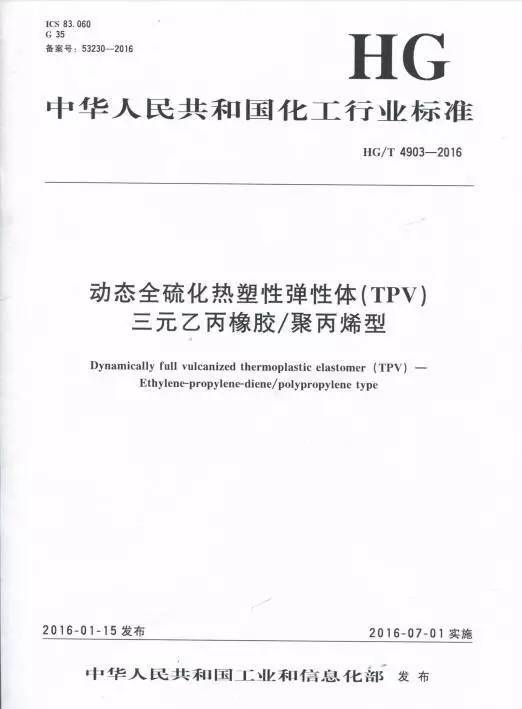 ICS 83.060
G 35
备案号：53230—2016

HG

中华人民共和国化工行业标准

HG/T 4903—2016

动态全硫化热塑性弹性体(TPV)
三元乙丙橡胶/聚丙烯型

Dynamically full vulcanized thermoplastic elastomer (TPV) —
Ethylene-propylene-diene/polypropylene type

2016-01-15发布 2016-07-01实施

中华人民共和国工业和信息化部 发布